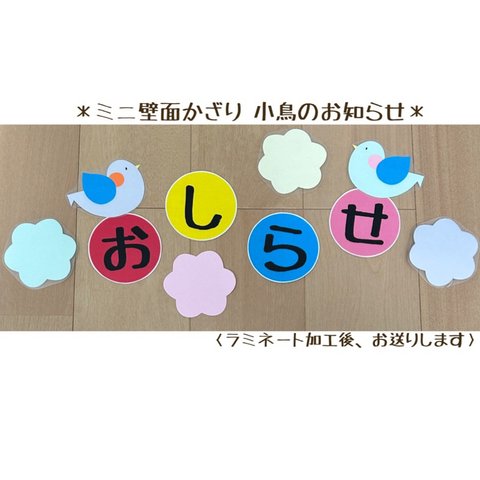 ＊ミニ壁面かざり 小鳥のお知らせ＊

お し ら せ

〈ラミネート加工後、お送りします〉